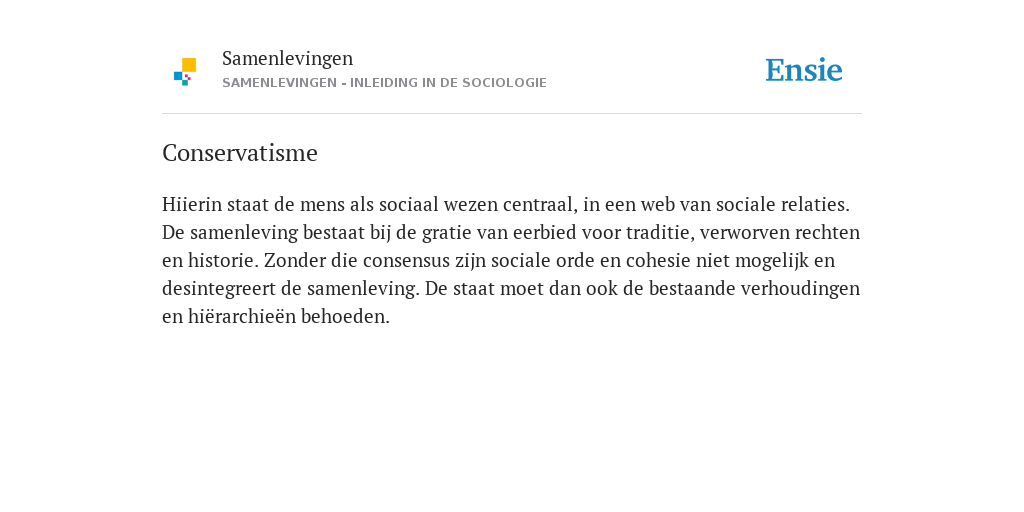 Samenlevingen
SAMENLEVINGEN - INLEIDING IN DE SOCIOLOGIE

Ensie

Conservatisme

Hiierin staat de mens als sociaal wezen centraal, in een web van sociale relaties. De samenleving bestaat bij de gratie van eerbied voor traditie, verworven rechten en historie. Zonder die consensus zijn sociale orde en cohesie niet mogelijk en desintegreert de samenleving. De staat moet dan ook de bestaande verhoudingen en hiërarchieën behoeden.